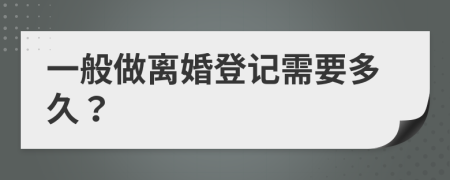 一般做离婚登记需要多久？